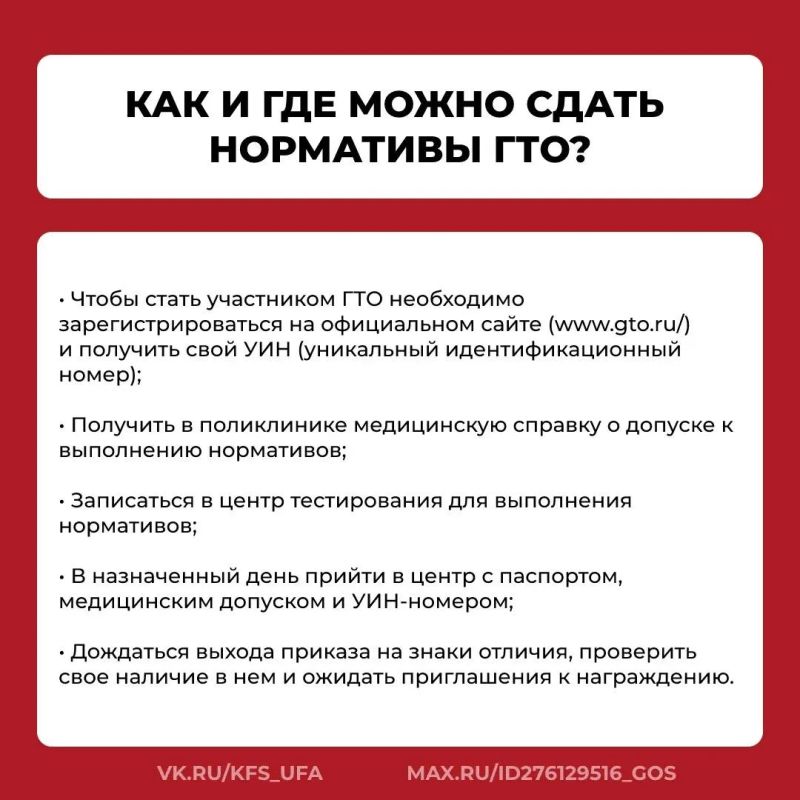 КАК И ГДЕ МОЖНО СДАТЬ НОРМАТИВЫ ГТО?

• Чтобы стать участником ГТО необходимо зарегистрироваться на официальном сайте (www.gto.ru/) и получить свой УИН (уникальный идентификационный номер);

• Получить в поликлинике медицинскую справку о допуске к выполнению нормативов;

• Записаться в центр тестирования для выполнения нормативов;

• В назначенный день прийти в центр с паспортом, медицинским допуском и УИН-номером;

• Дождаться выхода приказа на знаки отличия, проверить свое наличие в нем и ожидать приглашения к награждению.

VK.RU/KFS_UFA

MAX.RU/ID276129516_GOS